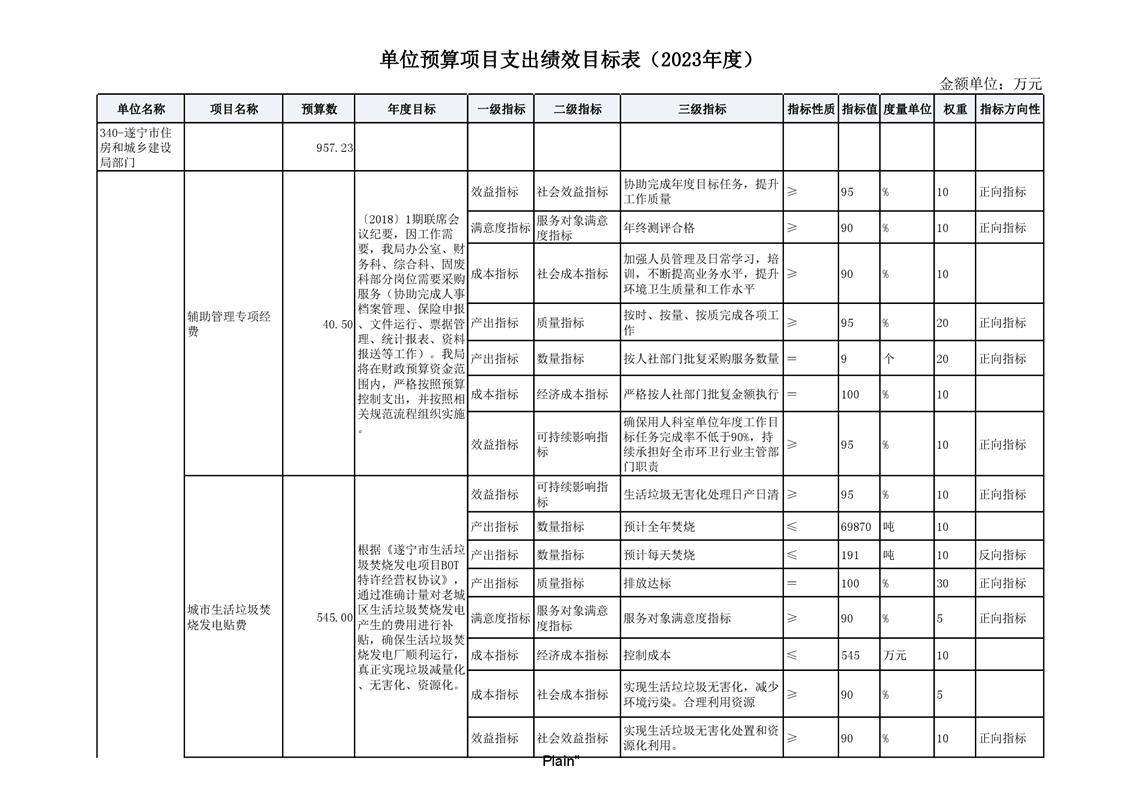 单位预算项目支出绩效目标表（2023年度）

金额单位：万元

| 单位名称 | 项目名称 | 预算数 | 年度目标 | 一级指标 | 二级指标 | 三级指标 | 指标性质 | 指标值 | 度量单位 | 权重 | 指标方向性 |
|---|---|---|---|---|---|---|---|---|---|---|---|
| 340-遂宁市住房和城乡建设局部门 | | 957.23 | | | | | | | | | |
| | 辅助管理专项经费 | 40.50 | 〔2018〕1期联席会议纪要，因工作需要，我局办公室、财务科、综合科、固废科部分岗位需要采购服务（协助完成人事档案管理、保险申报、文件运行、票据管理、统计报表、资料报送等工作）。我局将在财政预算资金范围内，严格按照预算控制支出，并按照相关规范流程组织实施。 | 效益指标 | 社会效益指标 | 协助完成年度目标任务，提升工作质量 | ≥ | 95 | % | 10 | 正向指标 |
| | | | | 满意度指标 | 服务对象满意度指标 | 年终测评合格 | ≥ | 90 | % | 10 | 正向指标 |
| | | | | 成本指标 | 社会成本指标 | 加强人员管理及日常学习，培训，不断提高业务水平，提升环境卫生质量和工作水平 | ≥ | 90 | % | 10 | |
| | | | | 产出指标 | 质量指标 | 按时、按量、按质完成各项工作 | ≥ | 95 | % | 20 | 正向指标 |
| | | | | 产出指标 | 数量指标 | 按人社部门批复采购服务数量 | = | 9 | 个 | 20 | 正向指标 |
| | | | | 成本指标 | 经济成本指标 | 严格按人社部门批复金额执行 | = | 100 | % | 10 | |
| | | | | 效益指标 | 可持续影响指标 | 确保用人科室单位年度工作目标任务完成率不低于90%，持续承担好全市环卫行业主管部门职责 | ≥ | 95 | % | 10 | 正向指标 |
| | 城市生活垃圾焚烧发电贴费 | 545.00 | 根据《遂宁市生活垃圾焚烧发电项目BOT特许经营权协议》，通过准确计量对老城区生活垃圾焚烧发电产生的费用进行补贴，确保生活垃圾焚烧发电厂顺利运行，真正实现垃圾减量化、无害化、资源化。 | 效益指标 | 可持续影响指标 | 生活垃圾无害化处理日产日清 | ≥ | 95 | % | 10 | 正向指标 |
| | | | | 产出指标 | 数量指标 | 预计全年焚烧 | ≤ | 69870 | 吨 | 10 | |
| | | | | 产出指标 | 数量指标 | 预计每天焚烧 | ≤ | 191 | 吨 | 10 | 反向指标 |
| | | | | 产出指标 | 质量指标 | 排放达标 | = | 100 | % | 30 | 正向指标 |
| | | | | 满意度指标 | 服务对象满意度指标 | 服务对象满意度指标 | ≥ | 90 | % | 5 | 正向指标 |
| | | | | 成本指标 | 经济成本指标 | 控制成本 | ≤ | 545 | 万元 | 10 | |
| | | | | 成本指标 | 社会成本指标 | 实现生活垃圾无害化，减少环境污染。合理利用资源 | ≥ | 90 | % | 5 | |
| | | | | 效益指标 | 社会效益指标 | 实现生活垃圾无害化处置和资源化利用。 | ≥ | 90 | % | 10 | 正向指标 |

Plain"